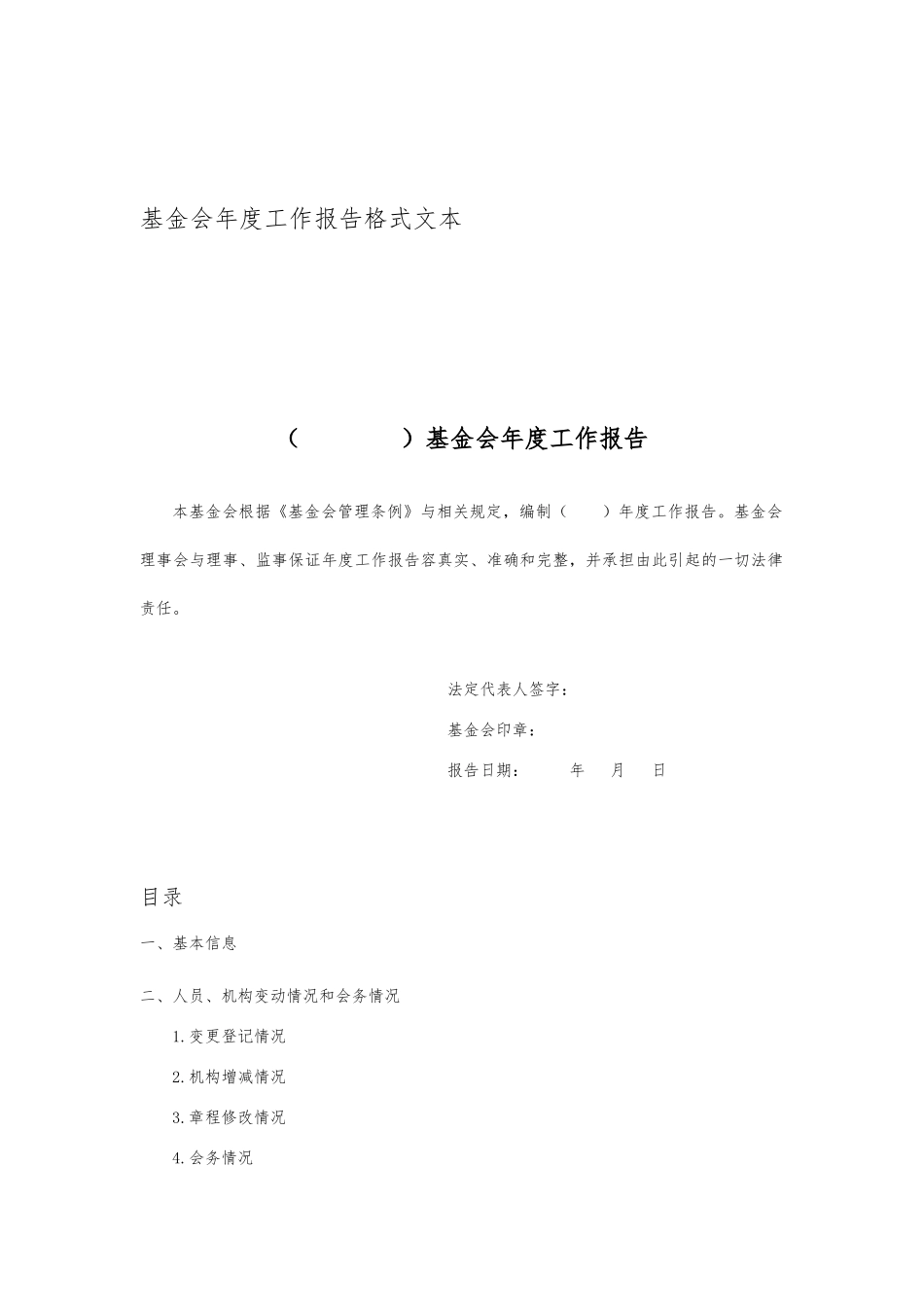 基金会年度工作报告格式文本

（ ）基金会年度工作报告

本基金会根据《基金会管理条例》与相关规定，编制（ ）年度工作报告。基金会理事会与理事、监事保证年度工作报告容真实、准确和完整，并承担由此引起的一切法律责任。

法定代表人签字：

基金会印章：

报告日期： 年 月 日

目录

一、基本信息

二、人员、机构变动情况和会务情况

1.变更登记情况

2.机构增减情况

3.章程修改情况

4.会务情况